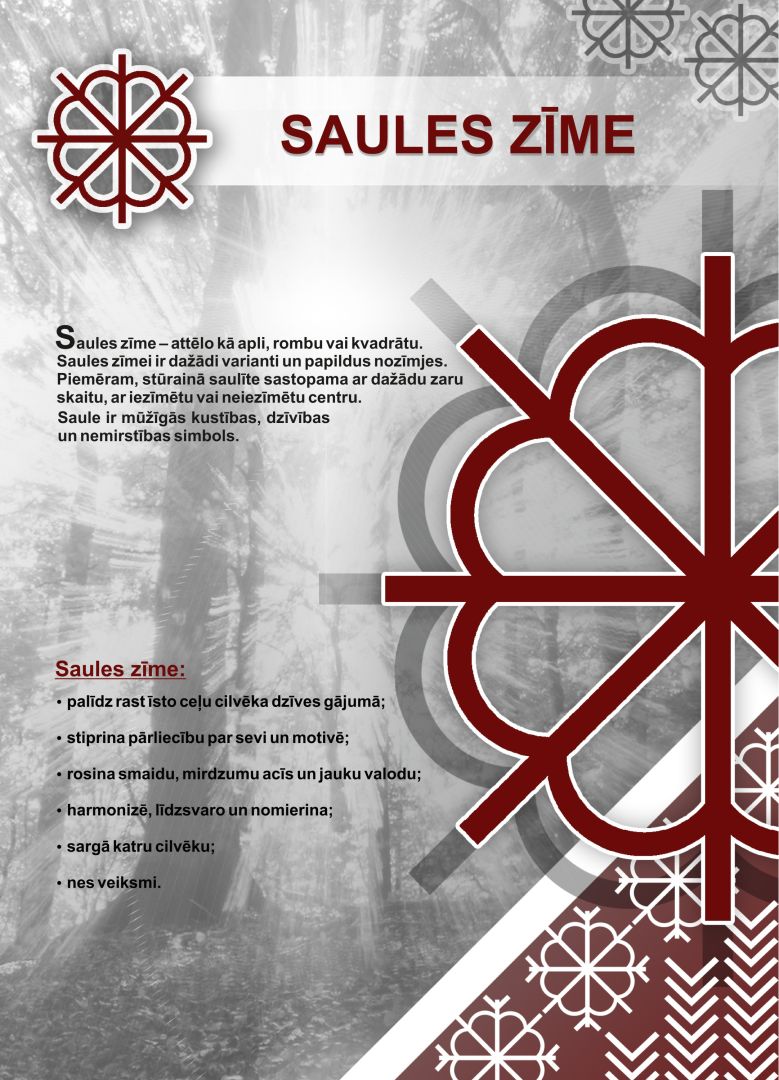 SAULES ZĪME

Saules zīme – attēlo kā apli, rombu vai kvadrātu. Saules zīmei ir dažādi varianti un papildus nozīmjes. Piemēram, stūrainā saulīte sastopama ar dažādu zaru skaitu, ar iezīmētu vai neiezīmētu centru. Saule ir mūžīgās kustības, dzīvības un nemirstības simbols.

Saules zīme:

• palīdz rast īsto ceļu cilvēka dzīves gājumā;

• stiprina pārliecību par sevi un motivē;

• rosina smaidu, mirdzumu acīs un jauku valodu;

• harmonizē, līdzsvaro un nomierina;

• sargā katru cilvēku;

• nes veiksmi.